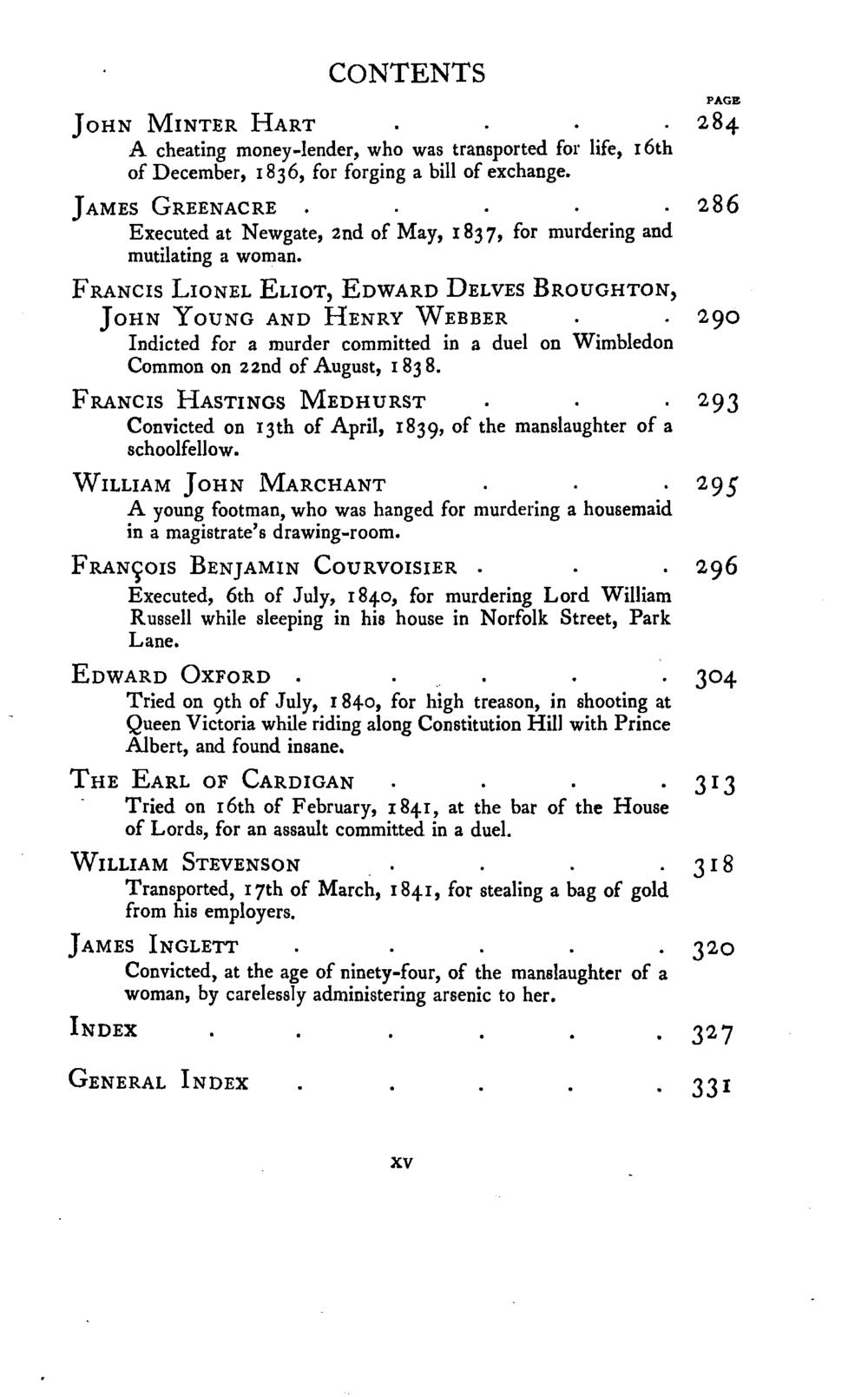 CONTENTS

PAGE

John Minter Hart 284

A cheating money-lender, who was transported for life, 16th of December, 1836, for forging a bill of exchange.

James Greenacre 286

Executed at Newgate, 2nd of May, 1837, for murdering and mutilating a woman.

Francis Lionel Eliot, Edward Delves Broughton, John Young and Henry Webber 290

Indicted for a murder committed in a duel on Wimbledon Common on 22nd of August, 1838.

Francis Hastings Medhurst 293

Convicted on 13th of April, 1839, of the manslaughter of a schoolfellow.

William John Marchant 295

A young footman, who was hanged for murdering a housemaid in a magistrate's drawing-room.

François Benjamin Courvoisier 296

Executed, 6th of July, 1840, for murdering Lord William Russell while sleeping in his house in Norfolk Street, Park Lane.

Edward Oxford 304

Tried on 9th of July, 1840, for high treason, in shooting at Queen Victoria while riding along Constitution Hill with Prince Albert, and found insane.

The Earl of Cardigan 313

Tried on 16th of February, 1841, at the bar of the House of Lords, for an assault committed in a duel.

William Stevenson 318

Transported, 17th of March, 1841, for stealing a bag of gold from his employers.

James Inglett 320

Convicted, at the age of ninety-four, of the manslaughter of a woman, by carelessly administering arsenic to her.

Index 327

General Index 331

xv